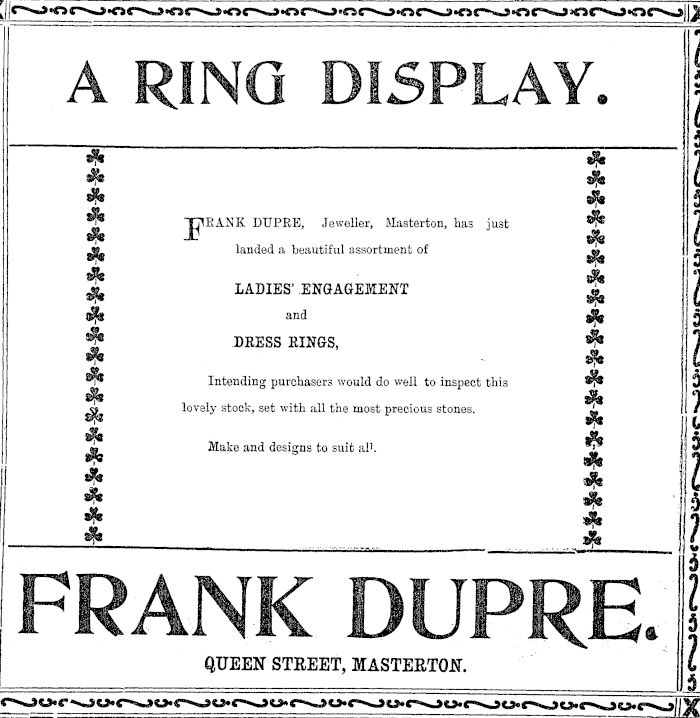 A RING DISPLAY.

FRANK DUPRE, Jeweller, Masterton, has just landed a beautiful assortment of

LADIES' ENGAGEMENT
and
DRESS RINGS,

Intending purchasers would do well to inspect this lovely stock, set with all the most precious stones.

Make and designs to suit all.

FRANK DUPRE.

QUEEN STREET, MASTERTON.